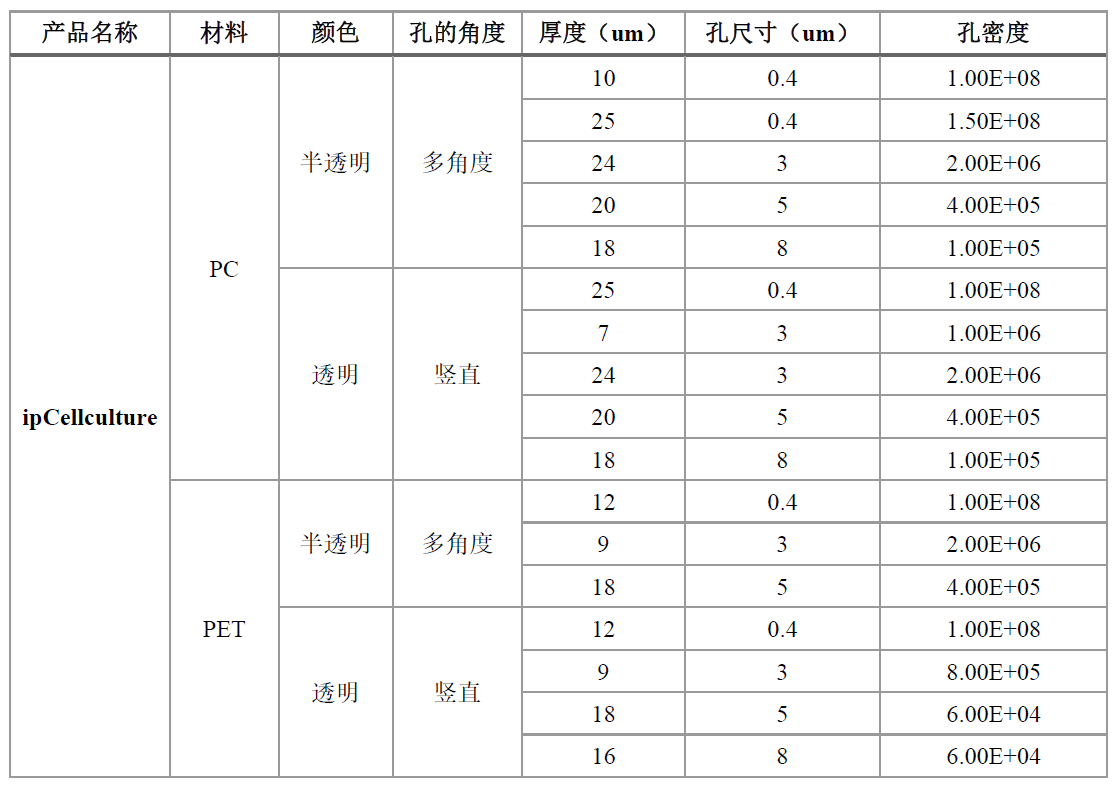 | 产品名称 | 材料 | 颜色 | 孔的角度 | 厚度（um） | 孔尺寸（um） | 孔密度 |
|---|---|---|---|---|---|---|
| ipCellculture | PC | 半透明 | 多角度 | 10 | 0.4 | 1.00E+08 |
| | | | | 25 | 0.4 | 1.50E+08 |
| | | | | 24 | 3 | 2.00E+06 |
| | | | | 20 | 5 | 4.00E+05 |
| | | | | 18 | 8 | 1.00E+05 |
| | | 透明 | 竖直 | 25 | 0.4 | 1.00E+08 |
| | | | | 7 | 3 | 1.00E+06 |
| | | | | 24 | 3 | 2.00E+06 |
| | | | | 20 | 5 | 4.00E+05 |
| | | | | 18 | 8 | 1.00E+05 |
| | PET | 半透明 | 多角度 | 12 | 0.4 | 1.00E+08 |
| | | | | 9 | 3 | 2.00E+06 |
| | | | | 18 | 5 | 4.00E+05 |
| | | 透明 | 竖直 | 12 | 0.4 | 1.00E+08 |
| | | | | 9 | 3 | 8.00E+05 |
| | | | | 18 | 5 | 6.00E+04 |
| | | | | 16 | 8 | 6.00E+04 |